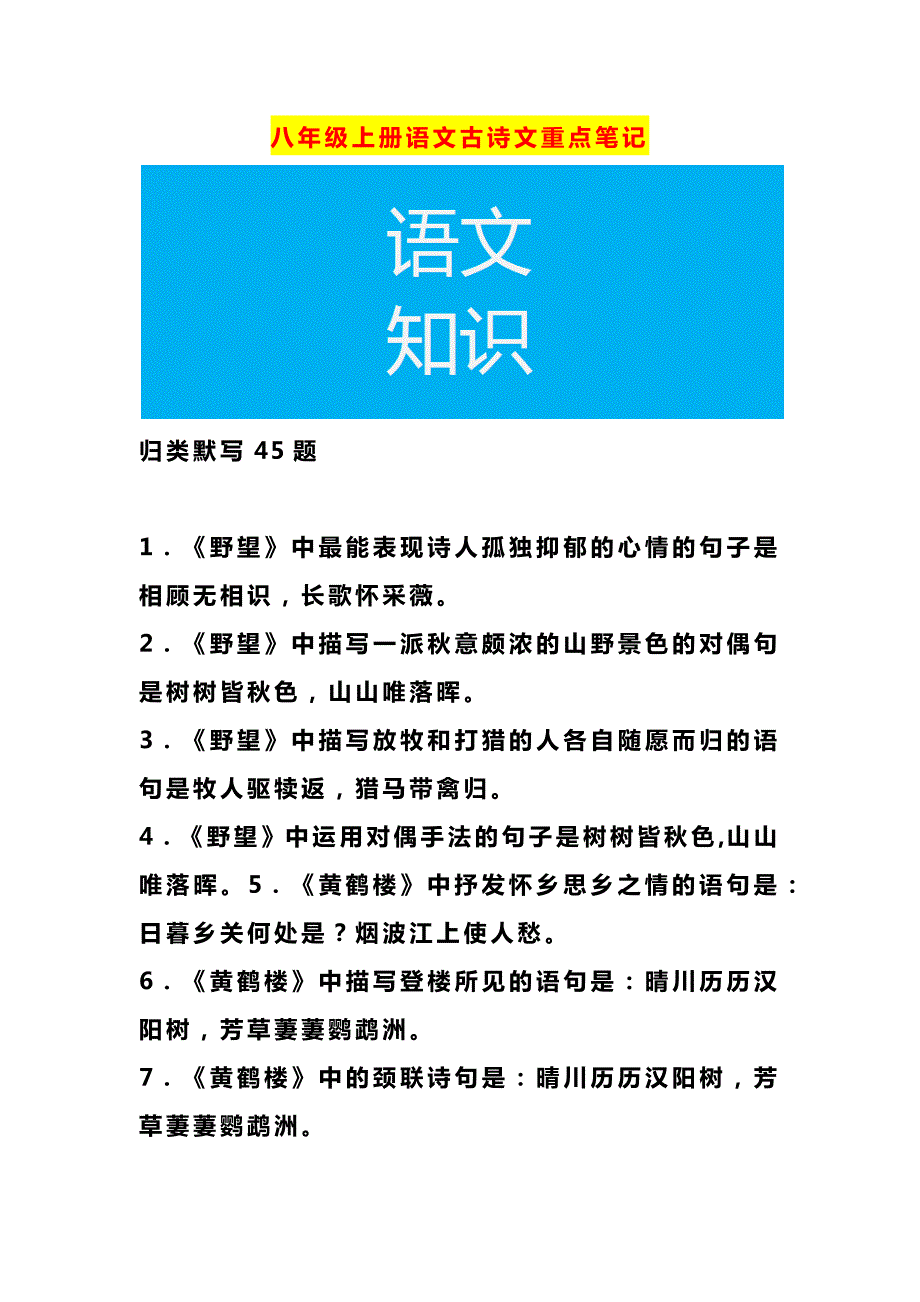 八年级上册语文古诗文重点笔记

语文
知识

归类默写 45 题

1．《野望》中最能表现诗人孤独抑郁的心情的句子是相顾无相识，长歌怀采薇。

2．《野望》中描写一派秋意颇浓的山野景色的对偶句是树树皆秋色，山山唯落晖。

3．《野望》中描写放牧和打猎的人各自随愿而归的语句是牧人驱犊返，猎马带禽归。

4．《野望》中运用对偶手法的句子是树树皆秋色,山山唯落晖。5．《黄鹤楼》中抒发怀乡思乡之情的语句是：日暮乡关何处是？烟波江上使人愁。

6．《黄鹤楼》中描写登楼所见的语句是：晴川历历汉阳树，芳草萋萋鹦鹉洲。

7．《黄鹤楼》中的颈联诗句是：晴川历历汉阳树，芳草萋萋鹦鹉洲。